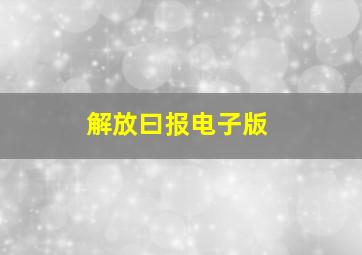 解放日报电子版